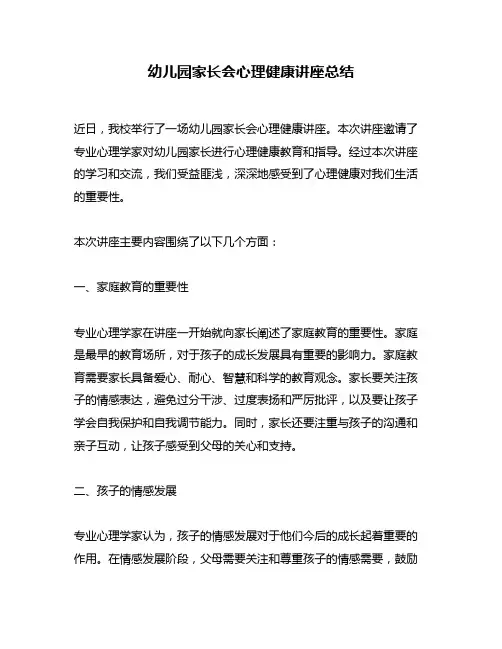 幼儿园家长会心理健康讲座总结

近日，我校举行了一场幼儿园家长会心理健康讲座。本次讲座邀请了专业心理学家对幼儿园家长进行心理健康教育和指导。经过本次讲座的学习和交流，我们受益匪浅，深深地感受到了心理健康对我们生活的重要性。

本次讲座主要内容围绕了以下几个方面：

一、家庭教育的重要性

专业心理学家在讲座一开始就向家长阐述了家庭教育的重要性。家庭是最早的教育场所，对于孩子的成长发展具有重要的影响力。家庭教育需要家长具备爱心、耐心、智慧和科学的教育观念。家长要关注孩子的情感表达，避免过分干涉、过度表扬和严厉批评，以及要让孩子学会自我保护和自我调节能力。同时，家长还要注重与孩子的沟通和亲子互动，让孩子感受到父母的关心和支持。

二、孩子的情感发展

专业心理学家认为，孩子的情感发展对于他们今后的成长起着重要的作用。在情感发展阶段，父母需要关注和尊重孩子的情感需要，鼓励